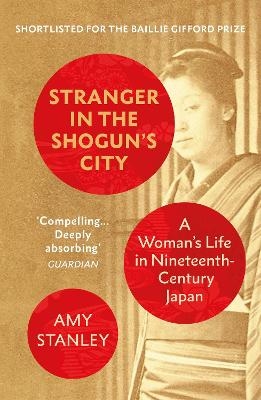 SHORTLISTED FOR THE BAILLIE GIFFORD PRIZE

STRANGER IN THE SHOGUN'S CITY

'Compelling... Deeply absorbing'
GUARDIAN

A Woman's Life in Nineteenth-Century Japan

AMY STANLEY